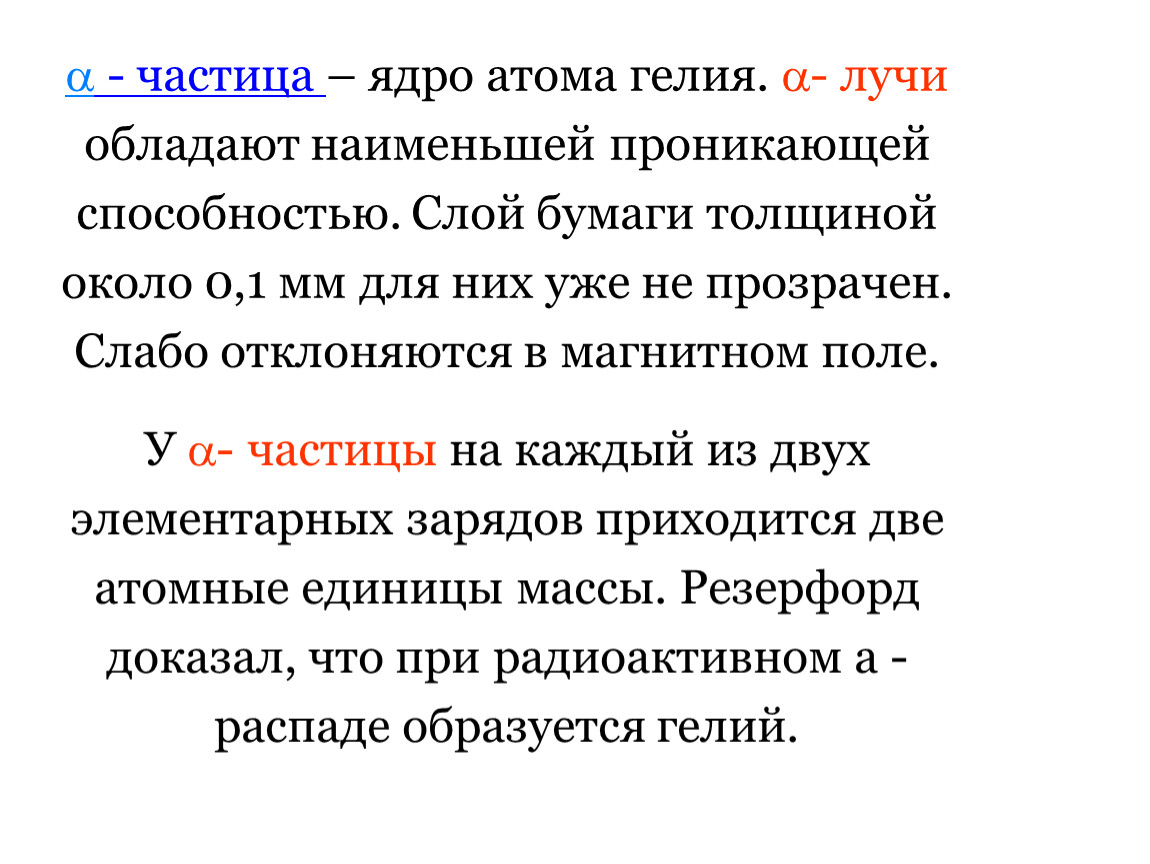 α - частица – ядро атома гелия. α- лучи обладают наименьшей проникающей способностью. Слой бумаги толщиной около 0,1 мм для них уже не прозрачен. Слабо отклоняются в магнитном поле.

У α- частицы на каждый из двух элементарных зарядов приходится две атомные единицы массы. Резерфорд доказал, что при радиоактивном а - распаде образуется гелий.